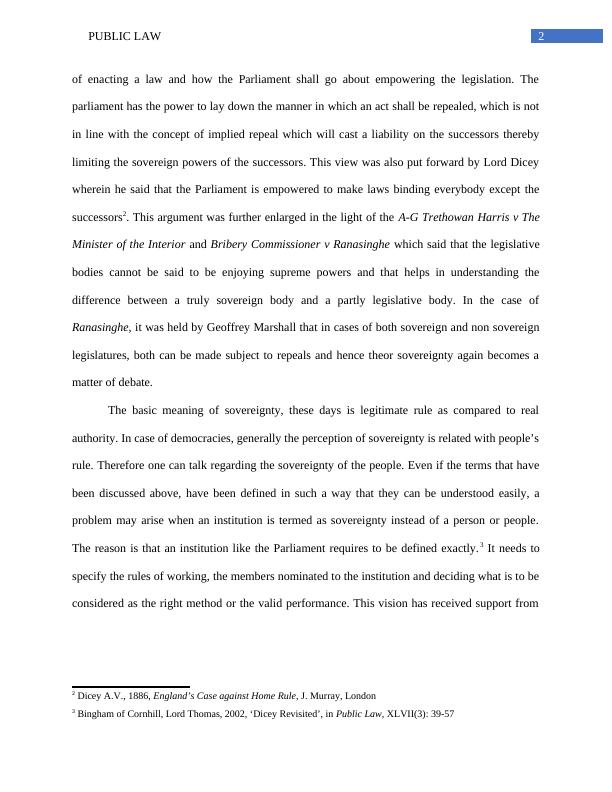 PUBLIC LAW 2

of enacting a law and how the Parliament shall go about empowering the legislation. The parliament has the power to lay down the manner in which an act shall be repealed, which is not in line with the concept of implied repeal which will cast a liability on the successors thereby limiting the sovereign powers of the successors. This view was also put forward by Lord Dicey wherein he said that the Parliament is empowered to make laws binding everybody except the successors$^2$. This argument was further enlarged in the light of the A-G Trethowan Harris v The Minister of the Interior and Bribery Commissioner v Ranasinghe which said that the legislative bodies cannot be said to be enjoying supreme powers and that helps in understanding the difference between a truly sovereign body and a partly legislative body. In the case of Ranasinghe, it was held by Geoffrey Marshall that in cases of both sovereign and non sovereign legislatures, both can be made subject to repeals and hence theor sovereignty again becomes a matter of debate.

The basic meaning of sovereignty, these days is legitimate rule as compared to real authority. In case of democracies, generally the perception of sovereignty is related with people's rule. Therefore one can talk regarding the sovereignty of the people. Even if the terms that have been discussed above, have been defined in such a way that they can be understood easily, a problem may arise when an institution is termed as sovereignty instead of a person or people. The reason is that an institution like the Parliament requires to be defined exactly.$^3$ It needs to specify the rules of working, the members nominated to the institution and deciding what is to be considered as the right method or the valid performance. This vision has received support from

$^2$ Dicey A.V., 1886, England's Case against Home Rule, J. Murray, London

$^3$ Bingham of Cornhill, Lord Thomas, 2002, 'Dicey Revisited', in Public Law, XLVII(3): 39-57